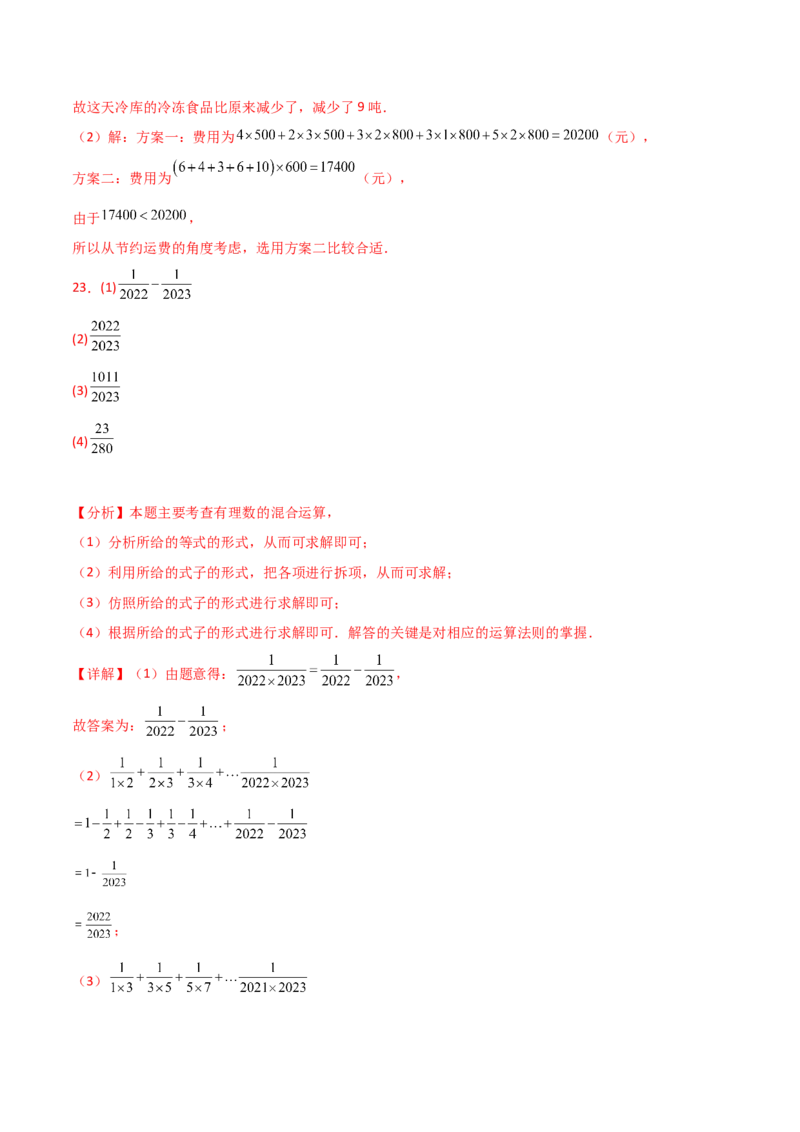 故这天冷库的冷冻食品比原来减少了，减少了9吨．

（2）解：方案一：费用为$4\times500+2\times3\times500+3\times2\times800+3\times1\times800+5\times2\times800=20200$（元），

方案二：费用为$(6+4+3+6+10)\times600=17400$（元），

由于$17400<20200$，

所以从节约运费的角度考虑，选用方案二比较合适．

23．(1)$\frac{1}{2022}-\frac{1}{2023}$

(2)$\frac{2022}{2023}$

(3)$\frac{1011}{2023}$

(4)$\frac{23}{280}$

【分析】本题主要考查有理数的混合运算，

（1）分析所给的等式的形式，从而可求解即可；

（2）利用所给的式子的形式，把各项进行拆项，从而可求解；

（3）仿照所给的式子的形式进行求解即可；

（4）根据所给的式子的形式进行求解即可．解答的关键是对相应的运算法则的掌握．

【详解】（1）由题意得：$\frac{1}{2022\times2023}=\frac{1}{2022}-\frac{1}{2023}$，

故答案为：$\frac{1}{2022}-\frac{1}{2023}$；

（2）$\frac{1}{1\times2}+\frac{1}{2\times3}+\frac{1}{3\times4}+\cdots\frac{1}{2022\times2023}$

$=1-\frac{1}{2}+\frac{1}{2}-\frac{1}{3}+\frac{1}{3}-\frac{1}{4}+\ldots+\frac{1}{2022}-\frac{1}{2023}$

$=1-\frac{1}{2023}$

$=\frac{2022}{2023}$；

（3）$\frac{1}{1\times3}+\frac{1}{3\times5}+\frac{1}{5\times7}+\cdots\frac{1}{2021\times2023}$